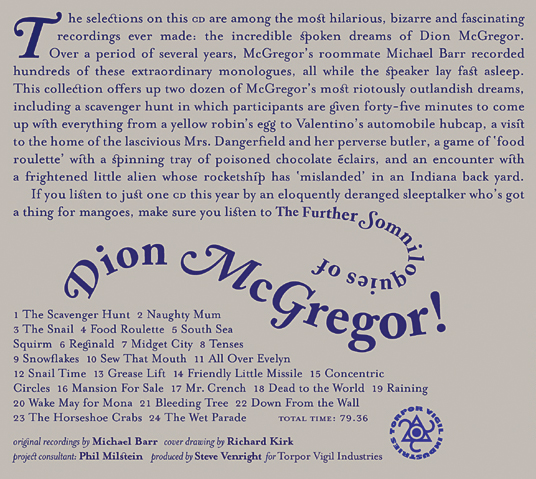 The selections on this CD are among the most hilarious, bizarre and fascinating recordings ever made: the incredible spoken dreams of Dion McGregor. Over a period of several years, McGregor's roommate Michael Barr recorded hundreds of these extraordinary monologues, all while the speaker lay fast asleep. This collection offers up two dozen of McGregor's most riotously outlandish dreams, including a scavenger hunt in which participants are given forty-five minutes to come up with everything from a yellow robin's egg to Valentino's automobile hubcap, a visit to the home of the lascivious Mrs. Dangerfield and her perverse butler, a game of 'food roulette' with a spinning tray of poisoned chocolate éclairs, and an encounter with a frightened little alien whose rocketship has 'mislanded' in an Indiana back yard.

If you listen to just one CD this year by an eloquently deranged sleeptalker who's got a thing for mangoes, make sure you listen to The Further Somniloquies of

Dion McGregor!

1 The Scavenger Hunt 2 Naughty Mum 3 The Snail 4 Food Roulette 5 South Sea Squirm 6 Reginald 7 Midget City 8 Tenses 9 Snowflakes 10 Sew That Mouth 11 All Over Evelyn 12 Snail Time 13 Grease Lift 14 Friendly Little Missile 15 Concentric Circles 16 Mansion For Sale 17 Mr. Crench 18 Dead to the World 19 Raining 20 Wake May for Mona 21 Bleeding Tree 22 Down From the Wall 23 The Horseshoe Crabs 24 The Wet Parade TOTAL TIME: 79.36

original recordings by Michael Barr cover drawing by Richard Kirk
project consultant: Phil Milstein produced by Steve Venright for Torpor Vigil Industries

TORPOR VIGIL INDUSTRIES